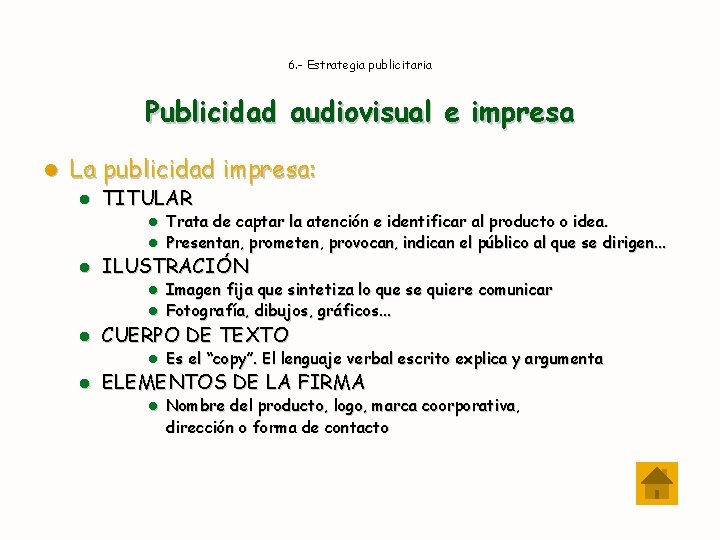 6.- Estrategia publicitaria

Publicidad audiovisual e impresa

- La publicidad impresa:
  - TITULAR
    - Trata de captar la atención e identificar al producto o idea.
    - Presentan, prometen, provocan, indican el público al que se dirigen...
  - ILUSTRACIÓN
    - Imagen fija que sintetiza lo que se quiere comunicar
    - Fotografía, dibujos, gráficos...
  - CUERPO DE TEXTO
    - Es el "copy". El lenguaje verbal escrito explica y argumenta
  - ELEMENTOS DE LA FIRMA
    - Nombre del producto, logo, marca coorporativa, dirección o forma de contacto